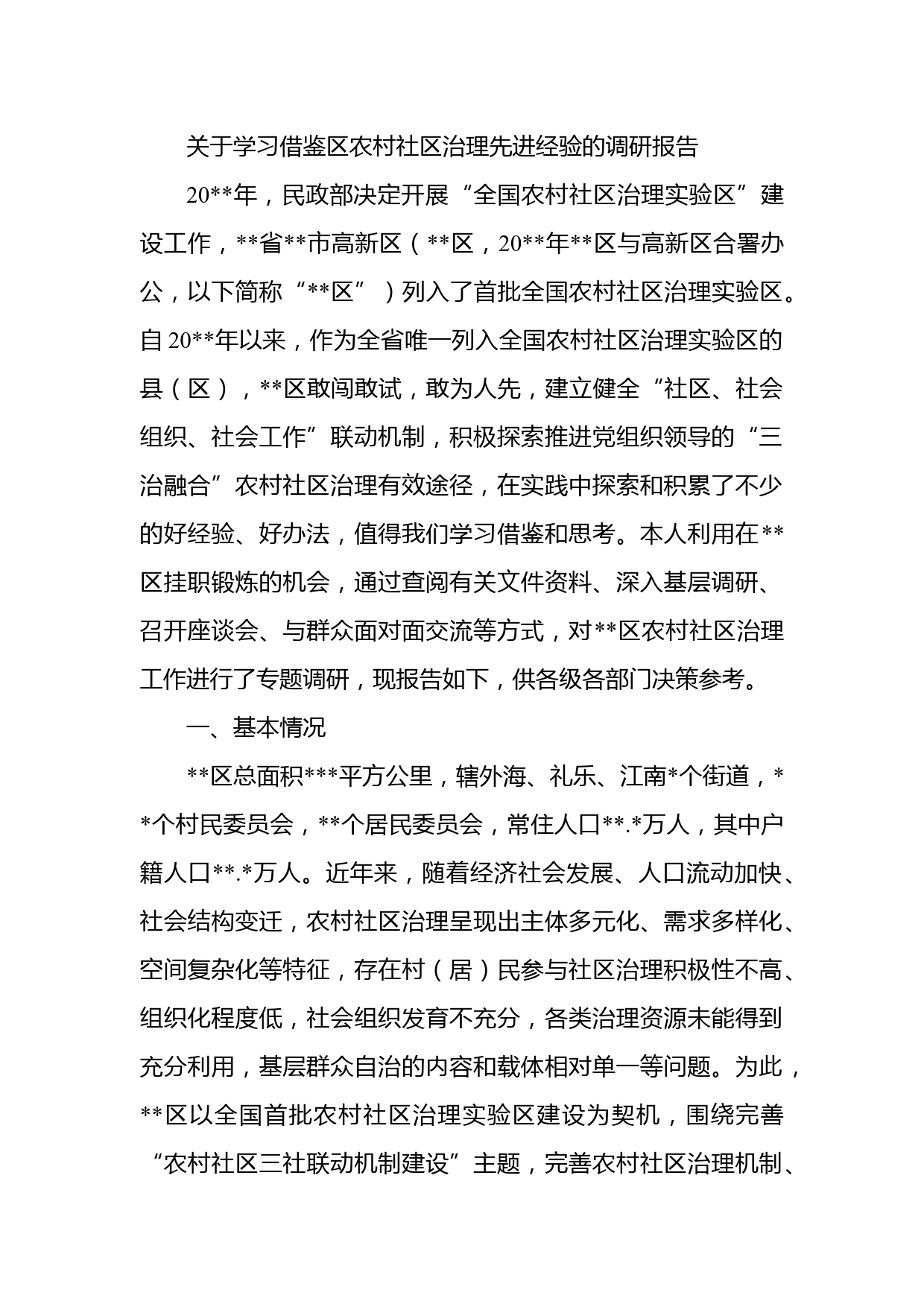 关于学习借鉴区农村社区治理先进经验的调研报告

20**年，民政部决定开展“全国农村社区治理实验区”建设工作，**省**市高新区（**区，20**年**区与高新区合署办公，以下简称“**区”）列入了首批全国农村社区治理实验区。自20**年以来，作为全省唯一列入全国农村社区治理实验区的县（区），**区敢闯敢试，敢为人先，建立健全“社区、社会组织、社会工作”联动机制，积极探索推进党组织领导的“三治融合”农村社区治理有效途径，在实践中探索和积累了不少的好经验、好办法，值得我们学习借鉴和思考。本人利用在**区挂职锻炼的机会，通过查阅有关文件资料、深入基层调研、召开座谈会、与群众面对面交流等方式，对**区农村社区治理工作进行了专题调研，现报告如下，供各级各部门决策参考。

一、基本情况

**区总面积***平方公里，辖外海、礼乐、江南*个街道，**个村民委员会，**个居民委员会，常住人口**.*万人，其中户籍人口**.*万人。近年来，随着经济社会发展、人口流动加快、社会结构变迁，农村社区治理呈现出主体多元化、需求多样化、空间复杂化等特征，存在村（居）民参与社区治理积极性不高、组织化程度低，社会组织发育不充分，各类治理资源未能得到充分利用，基层群众自治的内容和载体相对单一等问题。为此，**区以全国首批农村社区治理实验区建设为契机，围绕完善“农村社区三社联动机制建设”主题，完善农村社区治理机制、